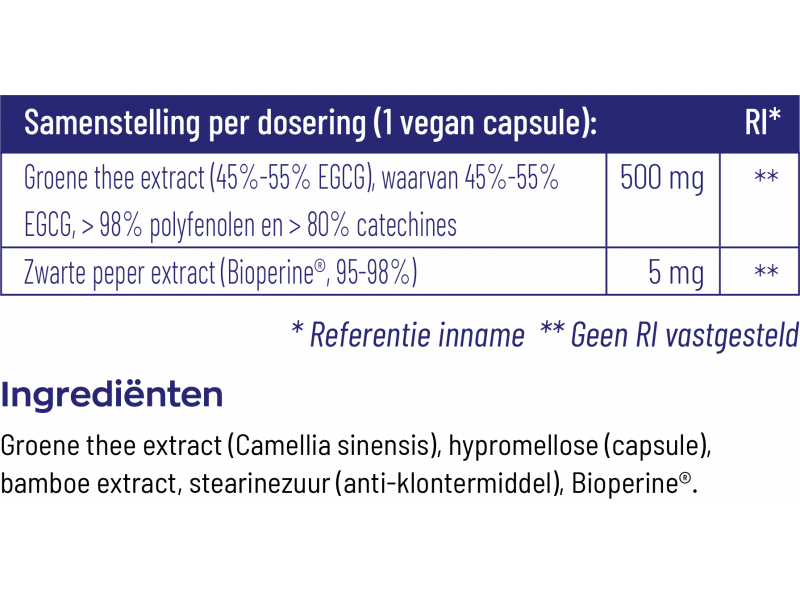 | Samenstelling per dosering (1 vegan capsule): | | RI* |
|---|---|---|
| Groene thee extract (45%-55% EGCG), waarvan 45%-55% EGCG, > 98% polyfenolen en > 80% catechines | 500 mg | ** |
| Zwarte peper extract (Bioperine®, 95-98%) | 5 mg | ** |

* Referentie inname ** Geen RI vastgesteld

Ingrediënten

Groene thee extract (Camellia sinensis), hypromellose (capsule), bamboe extract, stearinezuur (anti-klontermiddel), Bioperine®.